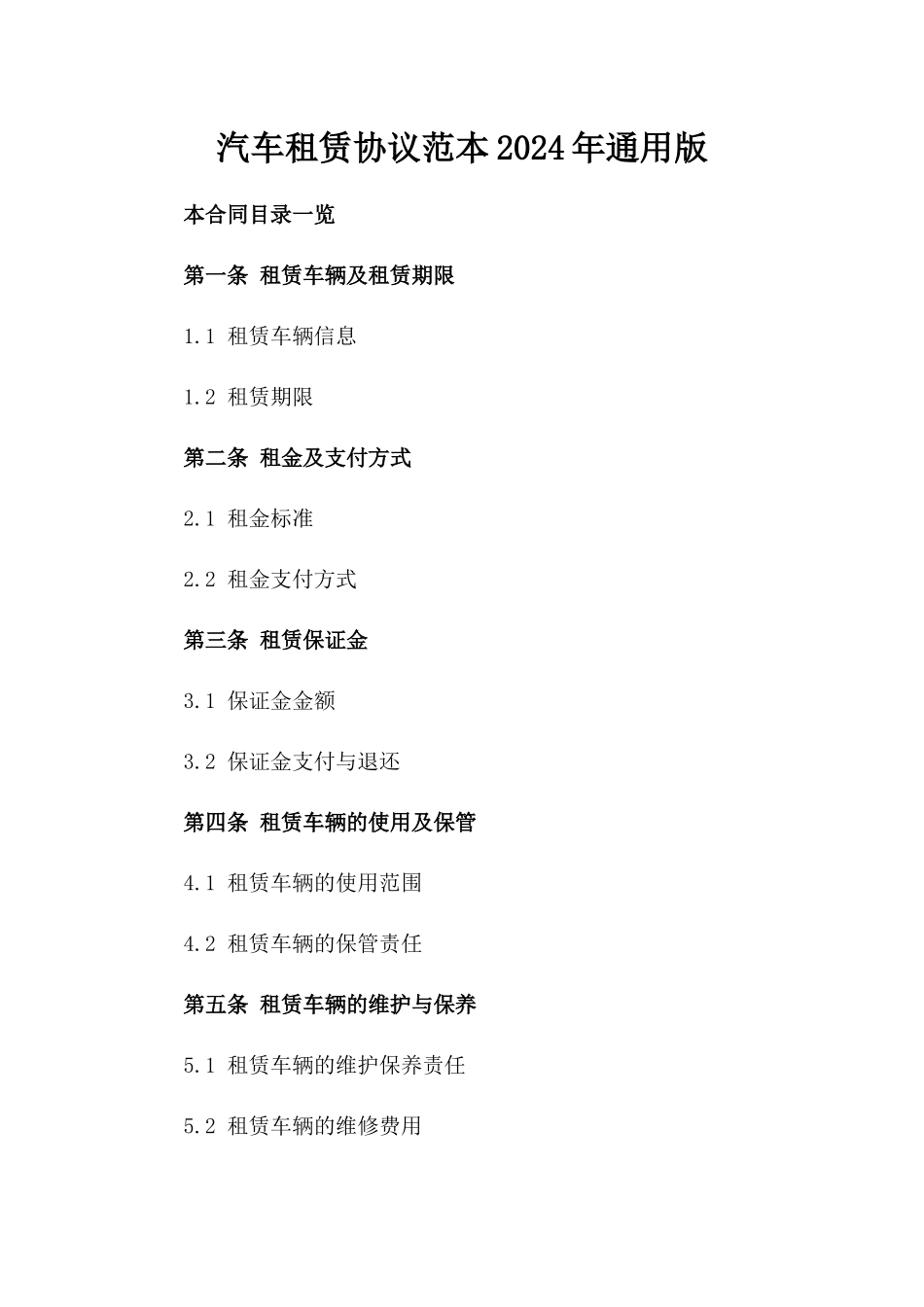 汽车租赁协议范本2024年通用版

本合同目录一览

第一条 租赁车辆及租赁期限

1.1 租赁车辆信息

1.2 租赁期限

第二条 租金及支付方式

2.1 租金标准

2.2 租金支付方式

第三条 租赁保证金

3.1 保证金金额

3.2 保证金支付与退还

第四条 租赁车辆的使用及保管

4.1 租赁车辆的使用范围

4.2 租赁车辆的保管责任

第五条 租赁车辆的维护与保养

5.1 租赁车辆的维护保养责任

5.2 租赁车辆的维修费用